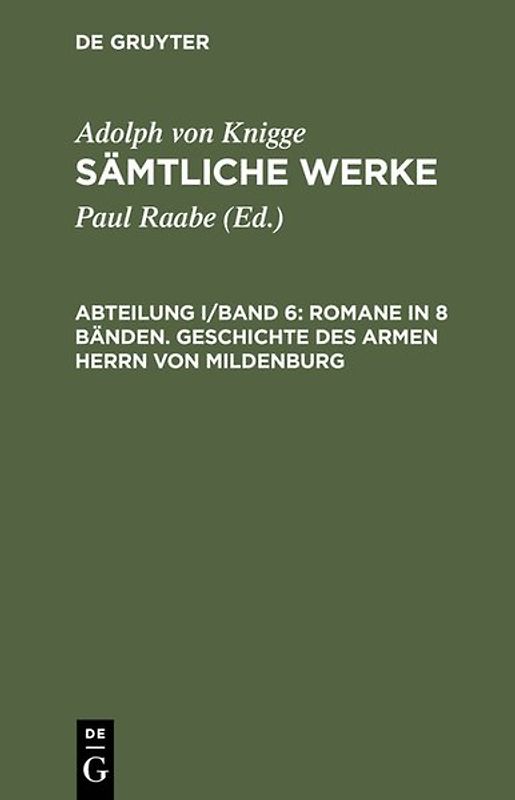 DE GRUYTER

Adolph von Knigge
SÄMTLICHE WERKE

Paul Raabe (Ed.)

ABTEILUNG I/BAND 6: ROMANE IN 8 BÄNDEN. GESCHICHTE DES ARMEN HERRN VON MILDENBURG

DE
G